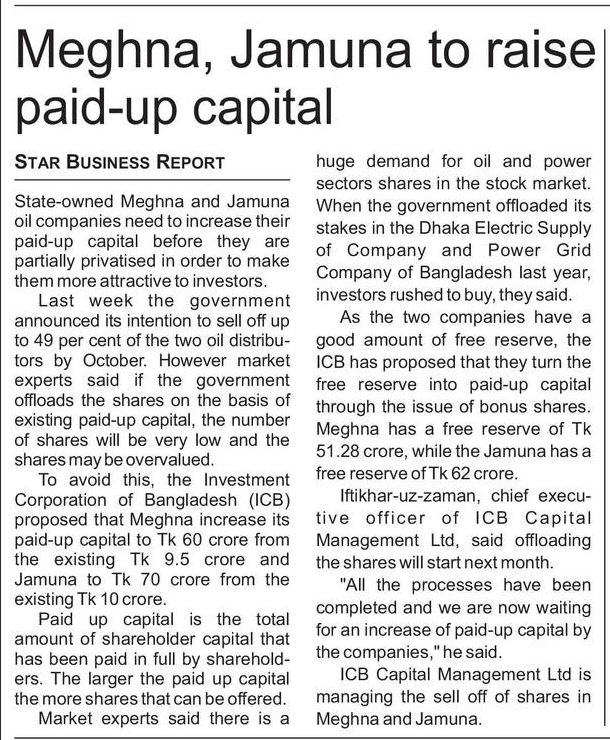 Meghna, Jamuna to raise paid-up capital

STAR BUSINESS REPORT

State-owned Meghna and Jamuna oil companies need to increase their paid-up capital before they are partially privatised in order to make them more attractive to investors.

Last week the government announced its intention to sell off up to 49 per cent of the two oil distributors by October. However market experts said if the government offloads the shares on the basis of existing paid-up capital, the number of shares will be very low and the shares may be overvalued.

To avoid this, the Investment Corporation of Bangladesh (ICB) proposed that Meghna increase its paid-up capital to Tk 60 crore from the existing Tk 9.5 crore and Jamuna to Tk 70 crore from the existing Tk 10 crore.

Paid up capital is the total amount of shareholder capital that has been paid in full by shareholders. The larger the paid up capital the more shares that can be offered.

Market experts said there is a huge demand for oil and power sectors shares in the stock market. When the government offloaded its stakes in the Dhaka Electric Supply of Company and Power Grid Company of Bangladesh last year, investors rushed to buy, they said.

As the two companies have a good amount of free reserve, the ICB has proposed that they turn the free reserve into paid-up capital through the issue of bonus shares. Meghna has a free reserve of Tk 51.28 crore, while the Jamuna has a free reserve of Tk 62 crore.

Iftikhar-uz-zaman, chief executive officer of ICB Capital Management Ltd, said offloading the shares will start next month.

"All the processes have been completed and we are now waiting for an increase of paid-up capital by the companies," he said.

ICB Capital Management Ltd is managing the sell off of shares in Meghna and Jamuna.